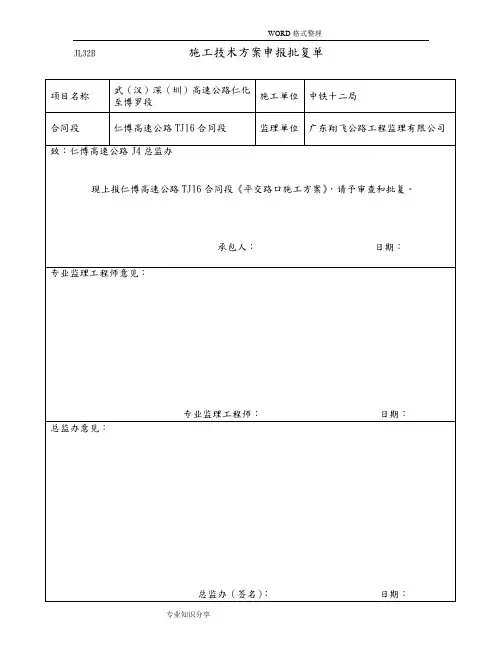 WORD 格式整理

JL32B

施工技术方案申报批复单

| 项目名称 | 武（汉）深（圳）高速公路仁化至博罗段 | 施工单位 | 中铁十二局 |
|---|---|---|---|
| 合同段 | 仁博高速公路 TJ16 合同段 | 监理单位 | 广东翔飞公路工程监理有限公司 |

致：仁博高速公路 J4 总监办

现上报仁博高速公路 TJ16 合同段《平交路口施工方案》，请予审查和批复。

承包人： 日期：

专业监理工程师意见：

专业监理工程师： 日期：

总监办意见：

总监办（签名）： 日期：

专业知识分享